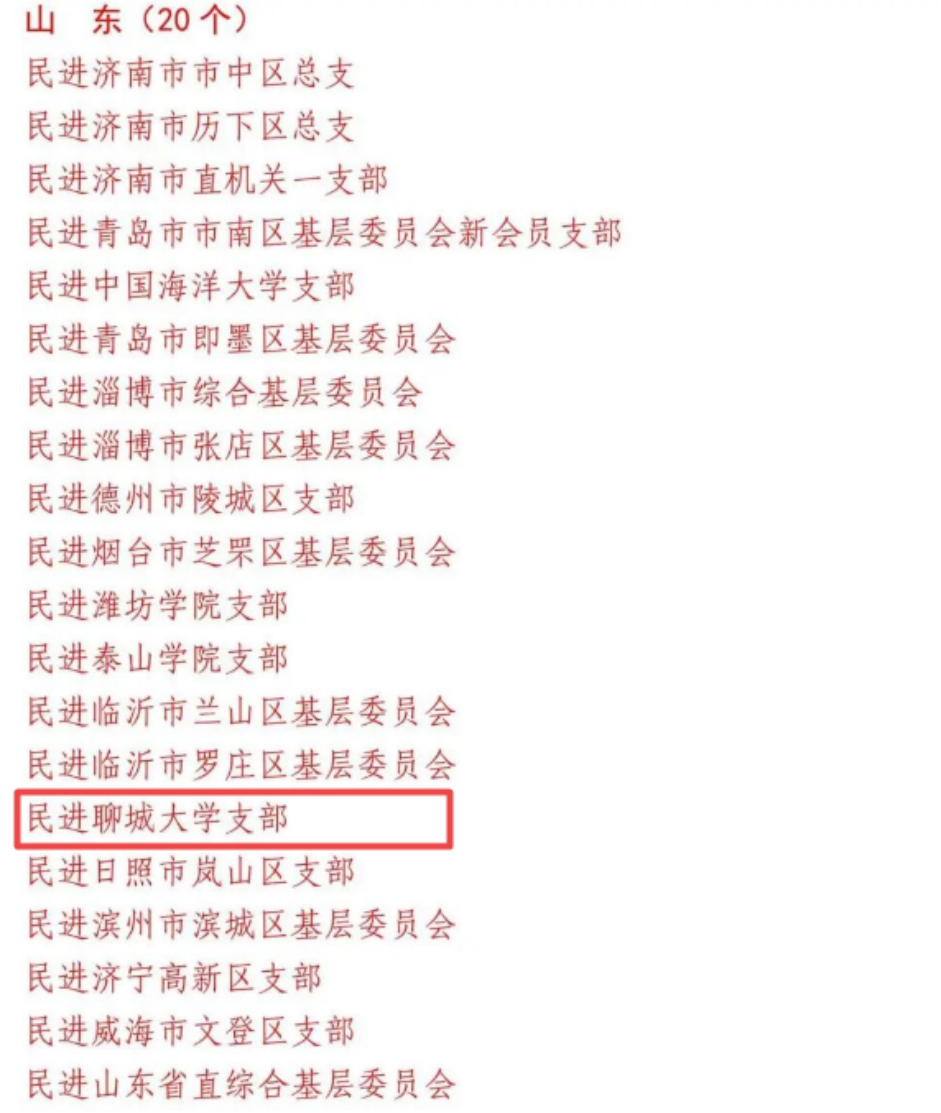 山 东（20个）
民进济南市市中区总支
民进济南市历下区总支
民进济南市直机关一支部
民进青岛市市南区基层委员会新会员支部
民进中国海洋大学支部
民进青岛市即墨区基层委员会
民进淄博市综合基层委员会
民进淄博市张店区基层委员会
民进德州市陵城区支部
民进烟台市芝罘区基层委员会
民进潍坊学院支部
民进泰山学院支部
民进临沂市兰山区基层委员会
民进临沂市罗庄区基层委员会
民进聊城大学支部
民进日照市岚山区支部
民进滨州市滨城区基层委员会
民进济宁高新区支部
民进威海市文登区支部
民进山东省直综合基层委员会